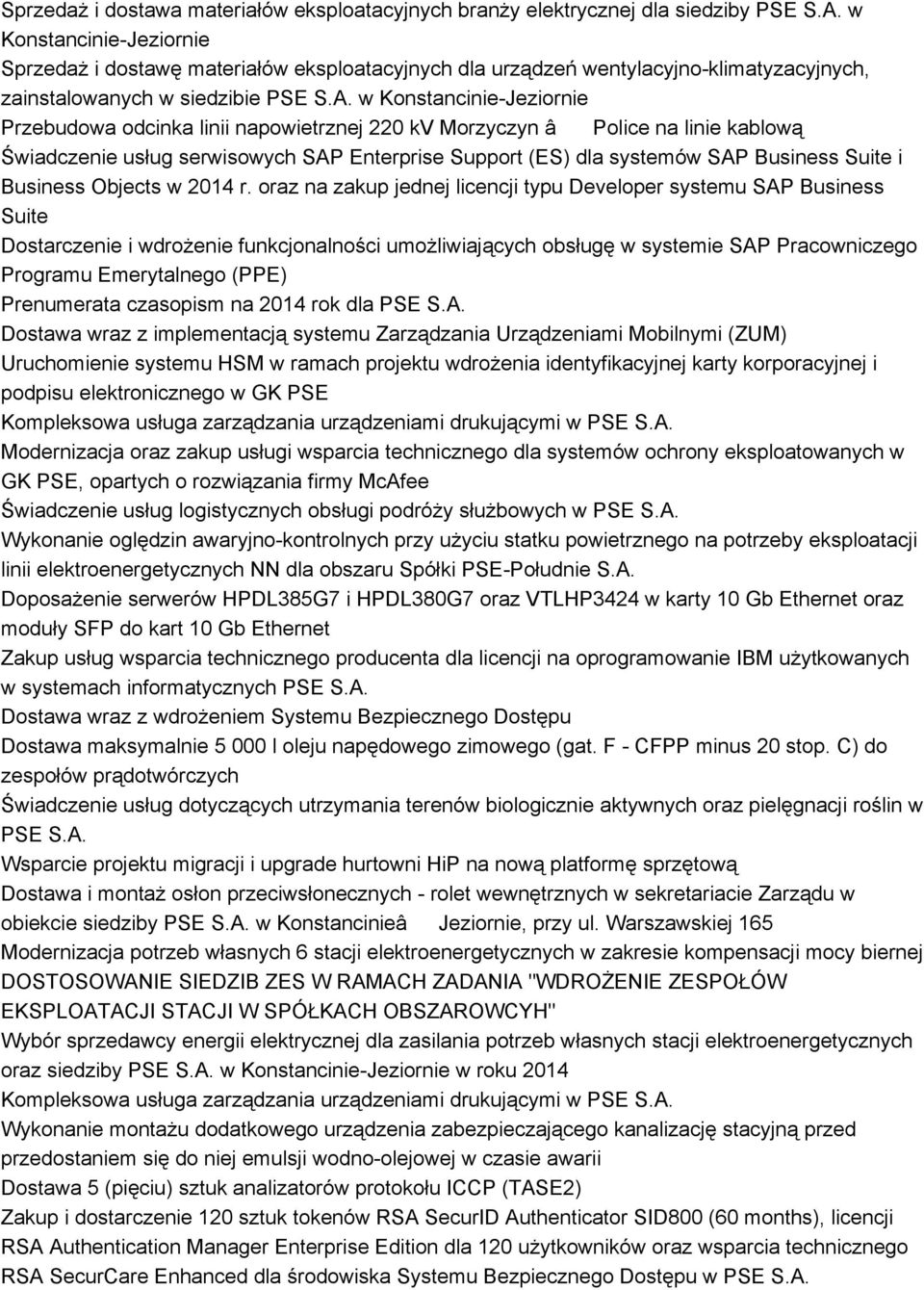 Sprzedaż i dostawa materiałów eksploatacyjnych branży elektrycznej dla siedziby PSE S.A. w Konstancinie-Jeziornie

Sprzedaż i dostawę materiałów eksploatacyjnych dla urządzeń wentylacyjno-klimatyzacyjnych, zainstalowanych w siedzibie PSE S.A. w Konstancinie-Jeziornie

Przebudowa odcinka linii napowietrznej 220 kV Morzyczyn â Police na linie kablową

Świadczenie usług serwisowych SAP Enterprise Support (ES) dla systemów SAP Business Suite i Business Objects w 2014 r. oraz na zakup jednej licencji typu Developer systemu SAP Business Suite

Dostarczenie i wdrożenie funkcjonalności umożliwiających obsługę w systemie SAP Pracowniczego Programu Emerytalnego (PPE)

Prenumerata czasopism na 2014 rok dla PSE S.A.

Dostawa wraz z implementacją systemu Zarządzania Urządzeniami Mobilnymi (ZUM)

Uruchomienie systemu HSM w ramach projektu wdrożenia identyfikacyjnej karty korporacyjnej i podpisu elektronicznego w GK PSE

Kompleksowa usługa zarządzania urządzeniami drukującymi w PSE S.A.

Modernizacja oraz zakup usługi wsparcia technicznego dla systemów ochrony eksploatowanych w GK PSE, opartych o rozwiązania firmy McAfee

Świadczenie usług logistycznych obsługi podróży służbowych w PSE S.A.

Wykonanie oględzin awaryjno-kontrolnych przy użyciu statku powietrznego na potrzeby eksploatacji linii elektroenergetycznych NN dla obszaru Spółki PSE-Południe S.A.

Doposażenie serwerów HPDL385G7 i HPDL380G7 oraz VTLHP3424 w karty 10 Gb Ethernet oraz moduły SFP do kart 10 Gb Ethernet

Zakup usług wsparcia technicznego producenta dla licencji na oprogramowanie IBM użytkowanych w systemach informatycznych PSE S.A.

Dostawa wraz z wdrożeniem Systemu Bezpiecznego Dostępu

Dostawa maksymalnie 5 000 l oleju napędowego zimowego (gat. F - CFPP minus 20 stop. C) do zespołów prądotwórczych

Świadczenie usług dotyczących utrzymania terenów biologicznie aktywnych oraz pielęgnacji roślin w PSE S.A.

Wsparcie projektu migracji i upgrade hurtowni HiP na nową platformę sprzętową

Dostawa i montaż osłon przeciwsłonecznych - rolet wewnętrznych w sekretariacie Zarządu w obiekcie siedziby PSE S.A. w Konstancinieâ Jeziornie, przy ul. Warszawskiej 165

Modernizacja potrzeb własnych 6 stacji elektroenergetycznych w zakresie kompensacji mocy biernej

DOSTOSOWANIE SIEDZIB ZES W RAMACH ZADANIA "WDROŻENIE ZESPOŁÓW EKSPLOATACJI STACJI W SPÓŁKACH OBSZAROWCYH"

Wybór sprzedawcy energii elektrycznej dla zasilania potrzeb własnych stacji elektroenergetycznych oraz siedziby PSE S.A. w Konstancinie-Jeziornie w roku 2014

Kompleksowa usługa zarządzania urządzeniami drukującymi w PSE S.A.

Wykonanie montażu dodatkowego urządzenia zabezpieczającego kanalizację stacyjną przed przedostaniem się do niej emulsji wodno-olejowej w czasie awarii

Dostawa 5 (pięciu) sztuk analizatorów protokołu ICCP (TASE2)

Zakup i dostarczenie 120 sztuk tokenów RSA SecurID Authenticator SID800 (60 months), licencji RSA Authentication Manager Enterprise Edition dla 120 użytkowników oraz wsparcia technicznego RSA SecurCare Enhanced dla środowiska Systemu Bezpiecznego Dostępu w PSE S.A.